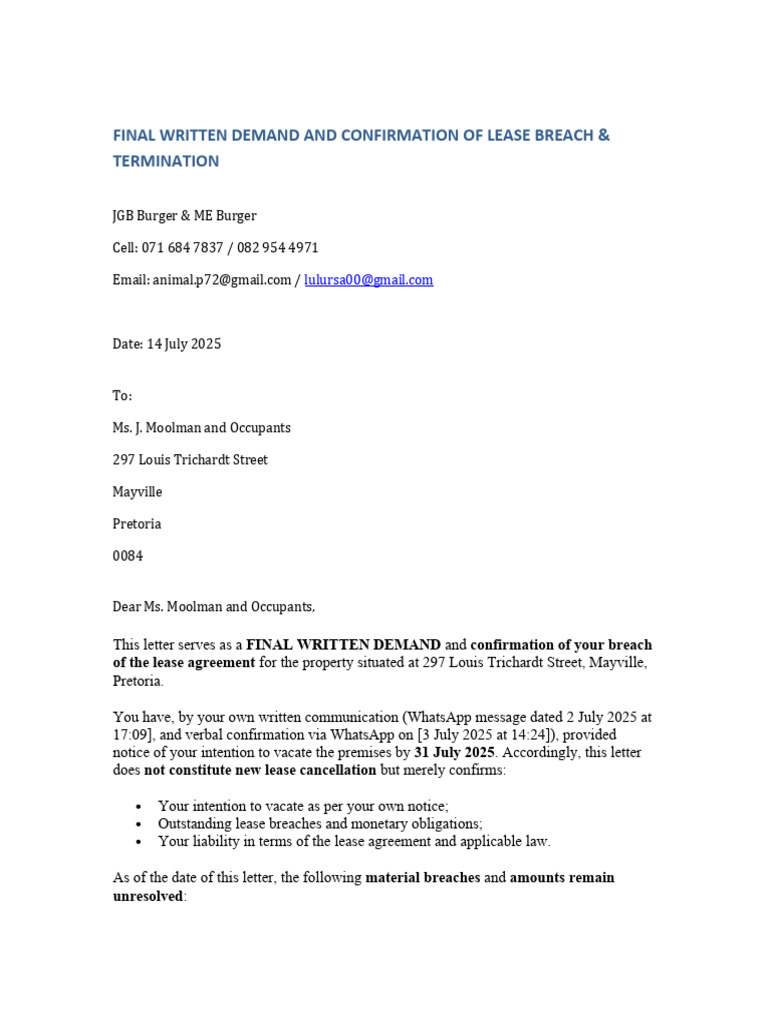 FINAL WRITTEN DEMAND AND CONFIRMATION OF LEASE BREACH & TERMINATION

JGB Burger & ME Burger

Cell: 071 684 7837 / 082 954 4971

Email: animal.p72@gmail.com / lulursa00@gmail.com

Date: 14 July 2025

To:

Ms. J. Moolman and Occupants

297 Louis Trichardt Street

Mayville

Pretoria

0084

Dear Ms. Moolman and Occupants,

This letter serves as a FINAL WRITTEN DEMAND and confirmation of your breach of the lease agreement for the property situated at 297 Louis Trichardt Street, Mayville, Pretoria.

You have, by your own written communication (WhatsApp message dated 2 July 2025 at 17:09], and verbal confirmation via WhatsApp on [3 July 2025 at 14:24]), provided notice of your intention to vacate the premises by 31 July 2025. Accordingly, this letter does not constitute new lease cancellation but merely confirms:

• Your intention to vacate as per your own notice;
• Outstanding lease breaches and monetary obligations;
• Your liability in terms of the lease agreement and applicable law.

As of the date of this letter, the following material breaches and amounts remain unresolved: